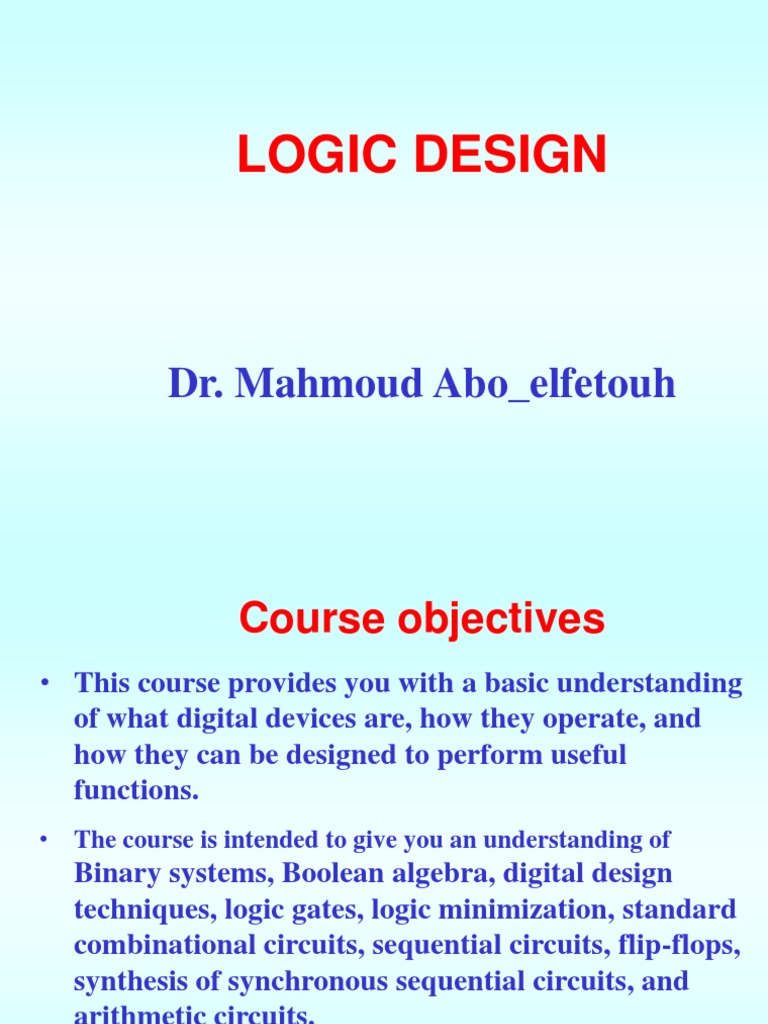 LOGIC DESIGN

Dr. Mahmoud Abo_elfetouh

Course objectives

• This course provides you with a basic understanding of what digital devices are, how they operate, and how they can be designed to perform useful functions.

• The course is intended to give you an understanding of Binary systems, Boolean algebra, digital design techniques, logic gates, logic minimization, standard combinational circuits, sequential circuits, flip-flops, synthesis of synchronous sequential circuits, and arithmetic circuits.